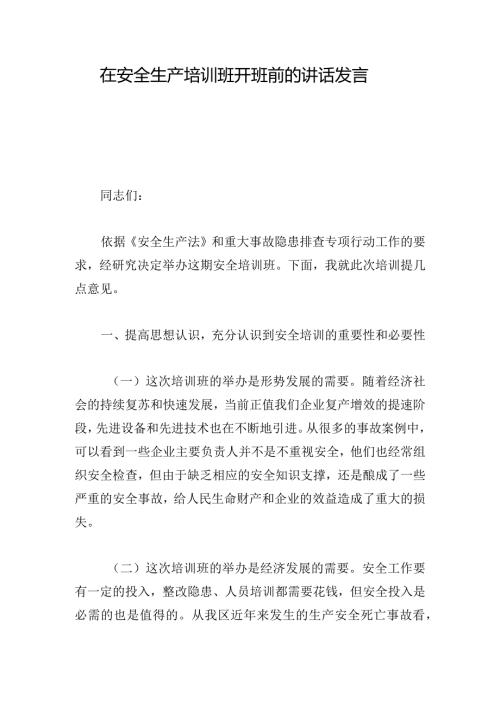 在安全生产培训班开班前的讲话发言

同志们：

依据《安全生产法》和重大事故隐患排查专项行动工作的要求，经研究决定举办这期安全培训班。下面，我就此次培训提几点意见。

一、提高思想认识，充分认识到安全培训的重要性和必要性

（一）这次培训班的举办是形势发展的需要。随着经济社会的持续复苏和快速发展，当前正值我们企业复产增效的提速阶段，先进设备和先进技术也在不断地引进。从很多的事故案例中，可以看到一些企业主要负责人并不是不重视安全，他们也经常组织安全检查，但由于缺乏相应的安全知识支撑，还是酿成了一些严重的安全事故，给人民生命财产和企业的效益造成了重大的损失。

（二）这次培训班的举办是经济发展的需要。安全工作要有一定的投入，整改隐患、人员培训都需要花钱，但安全投入是必需的也是值得的。从我区近年来发生的生产安全死亡事故看，